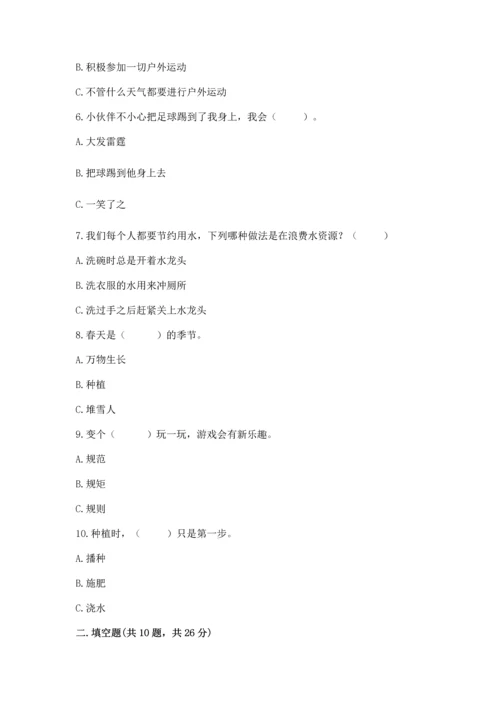 B. 积极参加一切户外运动

C. 不管什么天气都要进行户外运动

6. 小伙伴不小心把足球踢到了我身上，我会（　　）。

A. 大发雷霆

B. 把球踢到他身上去

C. 一笑了之

7. 我们每个人都要节约用水，下列哪种做法是在浪费水资源？（　　）

A. 洗碗时总是开着水龙头

B. 洗衣服的水用来冲厕所

C. 洗过手之后赶紧关上水龙头

8. 春天是（　　）的季节。

A. 万物生长

B. 种植

C. 堆雪人

9. 变个（　　）玩一玩，游戏会有新乐趣。

A. 规范

B. 规矩

C. 规则

10. 种植时，（　　）只是第一步。

A. 播种

B. 施肥

C. 浇水

二. 填空题(共 10 题，共 26 分)